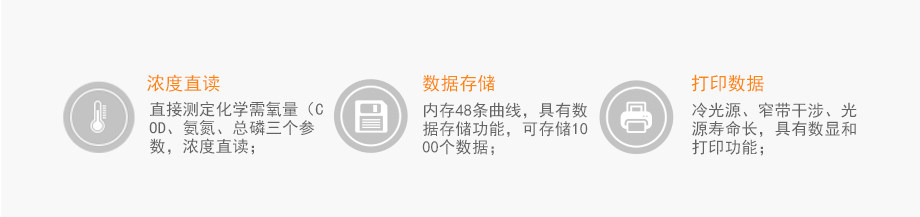 浓度直读

直接测定化学需氧量（COD、氨氮、总磷三个参数，浓度直读；

数据存储

内存48条曲线，具有数据存储功能，可存储1000个数据；

打印数据

冷光源、窄带干涉、光源寿命长，具有数显和打印功能；